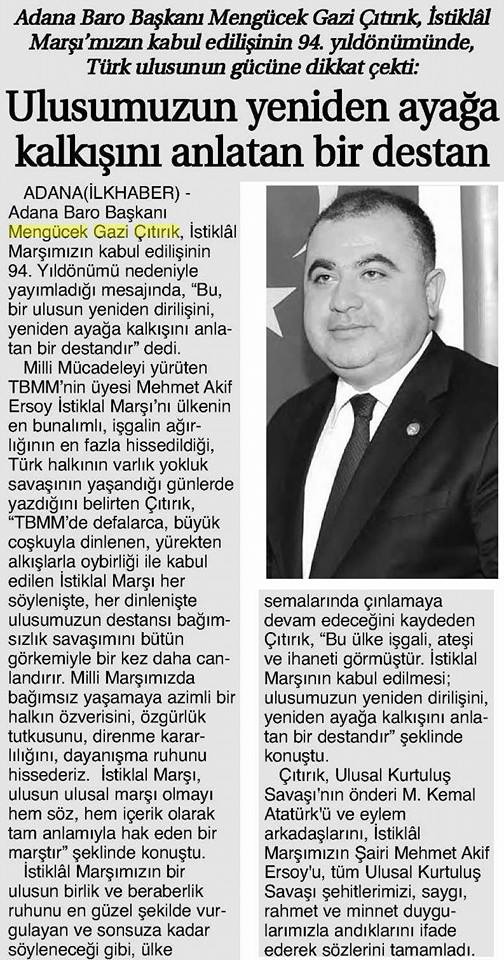 Adana Baro Başkanı Mengücek Gazi Çıtırık, İstiklâl Marşı'mızın kabul edilişinin 94. yıldönümünde, Türk ulusunun gücüne dikkat çekti:

Ulusumuzun yeniden ayağa kalkışını anlatan bir destan

ADANA(İLKHABER) - Adana Baro Başkanı Mengücek Gazi Çıtırık, İstiklâl Marşımızın kabul edilişinin 94. Yıldönümü nedeniyle yayımladığı mesajında, "Bu, bir ulusun yeniden dirilişini, yeniden ayağa kalkışını anlatan bir destandır" dedi.

Milli Mücadeleyi yürüten TBMM'nin üyesi Mehmet Akif Ersoy İstiklal Marşı'nı ülkenin en bunalımlı, işgalin ağırlığının en fazla hissedildiği, Türk halkının varlık yokluk savaşının yaşandığı günlerde yazdığını belirten Çıtırık, "TBMM'de defalarca, büyük coşkuyla dinlenen, yürekten alkışlarla oybirliği ile kabul edilen İstiklal Marşı her söylenişte, her dinlenişte ulusumuzun destansı bağımsızlık savaşımını bütün görkemiyle bir kez daha canlandırır. Milli Marşımızda bağımsız yaşamaya azimli bir halkın özverisini, özgürlük tutkusunu, direnme kararlılığını, dayanışma ruhunu hissederiz. İstiklal Marşı, ulusun ulusal marşı olmayı hem söz, hem içerik olarak tam anlamıyla hak eden bir marştır" şeklinde konuştu.

İstiklâl Marşımızın bir ulusun birlik ve beraberlik ruhunu en güzel şekilde vurgulayan ve sonsuza kadar söyleneceği gibi, ülke semalarında çınlamaya devam edeceğini kaydeden Çıtırık, "Bu ülke işgali, ateşi ve ihaneti görmüştür. İstiklal Marşının kabul edilmesi; ulusumuzun yeniden dirilişini, yeniden ayağa kalkışını anlatan bir destandır" şeklinde konuştu.

Çıtırık, Ulusal Kurtuluş Savaşı'nın önderi M. Kemal Atatürk'ü ve eylem arkadaşlarını, İstiklâl Marşımızın Şairi Mehmet Akif Ersoy'u, tüm Ulusal Kurtuluş Savaşı şehitlerimizi, saygı, rahmet ve minnet duygularımızla andıklarını ifade ederek sözlerini tamamladı.